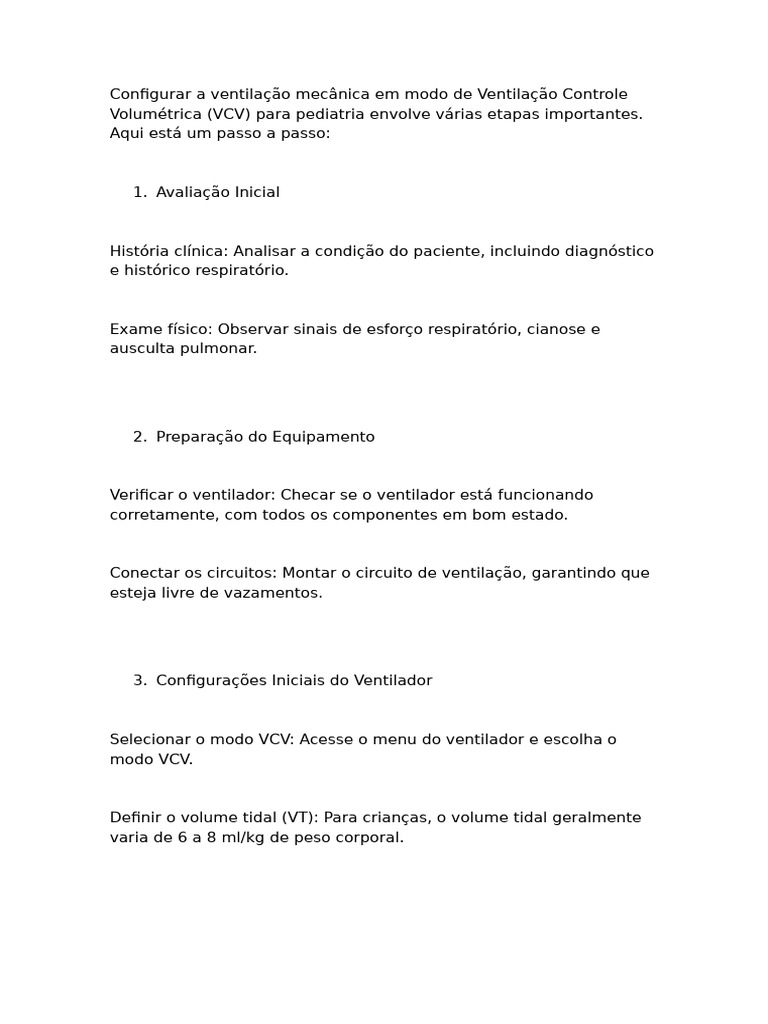 Configurar a ventilação mecânica em modo de Ventilação Controle Volumétrica (VCV) para pediatria envolve várias etapas importantes. Aqui está um passo a passo:

1. Avaliação Inicial

História clínica: Analisar a condição do paciente, incluindo diagnóstico e histórico respiratório.

Exame físico: Observar sinais de esforço respiratório, cianose e ausculta pulmonar.

2. Preparação do Equipamento

Verificar o ventilador: Checar se o ventilador está funcionando corretamente, com todos os componentes em bom estado.

Conectar os circuitos: Montar o circuito de ventilação, garantindo que esteja livre de vazamentos.

3. Configurações Iniciais do Ventilador

Selecionar o modo VCV: Acesse o menu do ventilador e escolha o modo VCV.

Definir o volume tidal (VT): Para crianças, o volume tidal geralmente varia de 6 a 8 ml/kg de peso corporal.